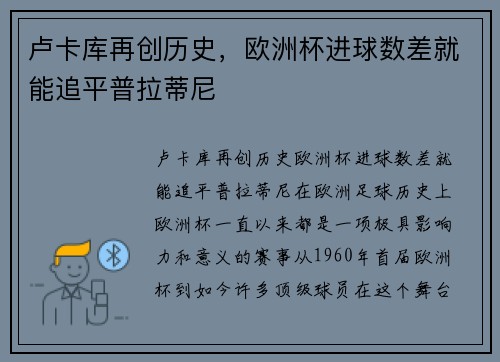 卢卡库再创历史，欧洲杯进球数差就能追平普拉蒂尼

卢卡库再创历史欧洲杯进球数差就能追平普拉蒂尼在欧洲足球历史上欧洲杯一直以来都是一项极具影响力和意义的赛事从1960年首届欧洲杯到如今许多顶级球员在这个舞台